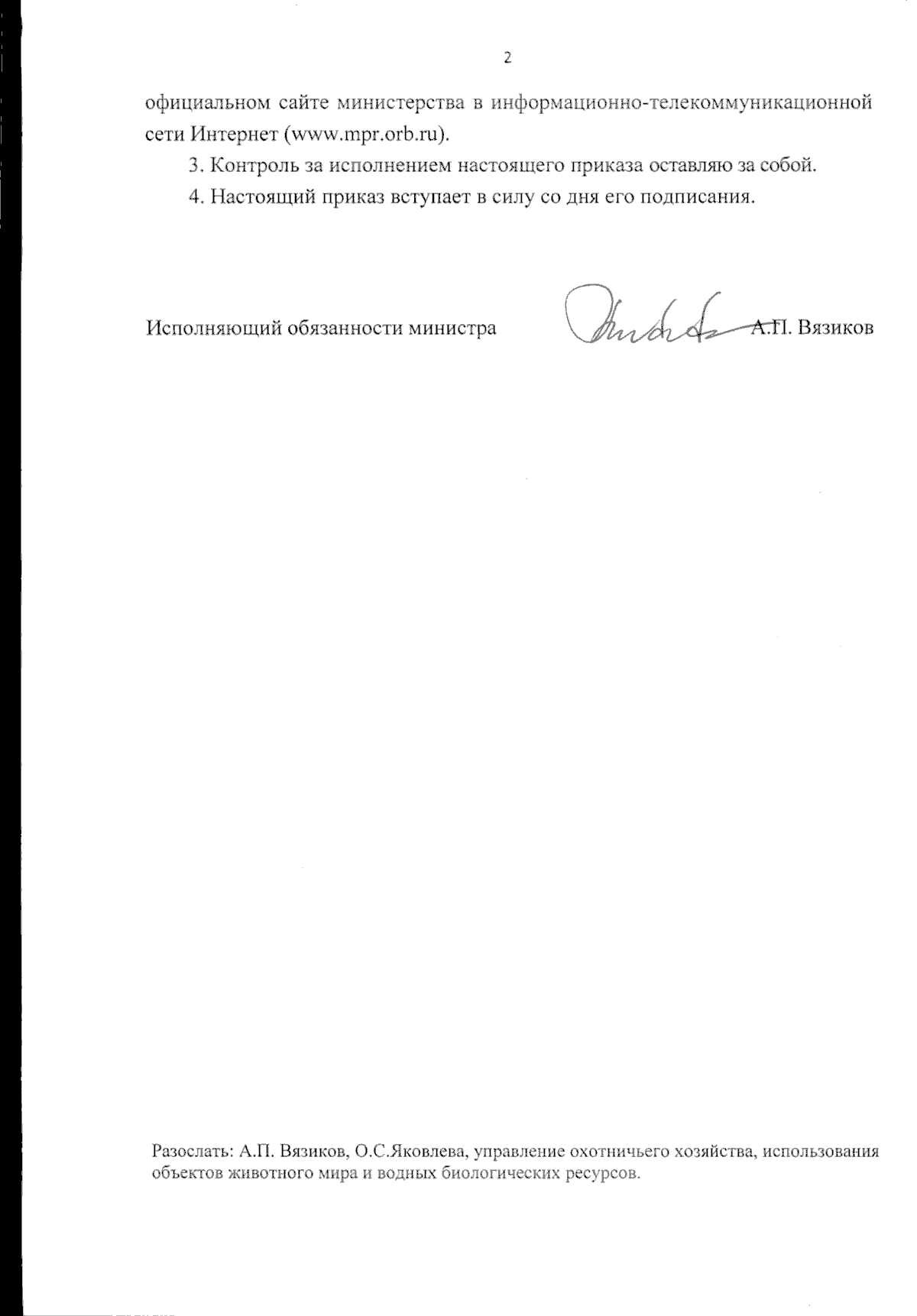 2

официальном сайте министерства в информационно-телекоммуникационной сети Интернет (www.mpr.orb.ru).

3. Контроль за исполнением настоящего приказа оставляю за собой.

4. Настоящий приказ вступает в силу со дня его подписания.

Исполняющий обязанности министра А.П. Вязиков

Разослать: А.П. Вязиков, О.С.Яковлева, управление охотничьего хозяйства, использования объектов животного мира и водных биологических ресурсов.